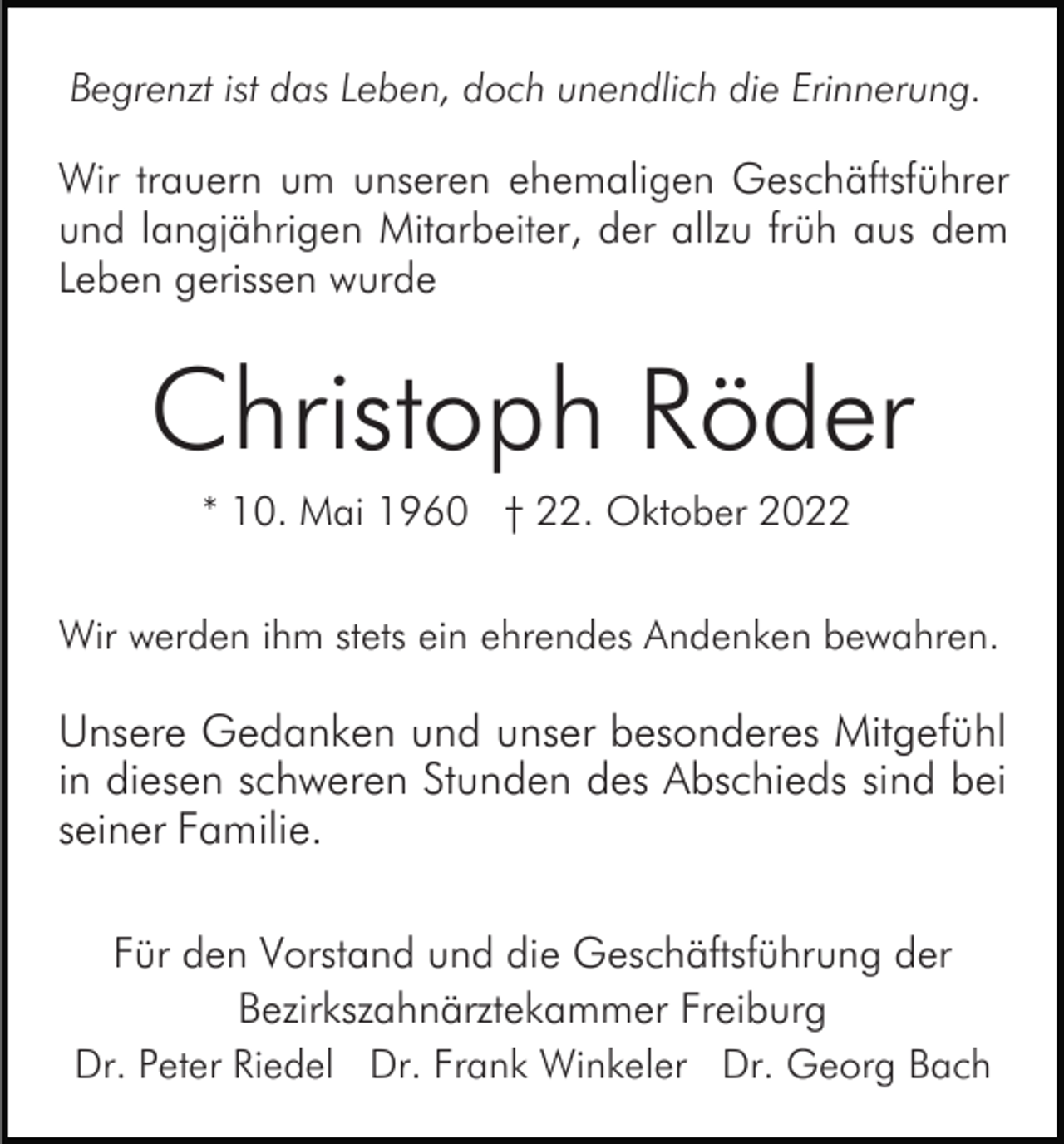 Begrenzt ist das Leben, doch unendlich die Erinnerung.

Wir trauern um unseren ehemaligen Geschäftsführer und langjährigen Mitarbeiter, der allzu früh aus dem Leben gerissen wurde

Christoph Röder

* 10. Mai 1960 † 22. Oktober 2022

Wir werden ihm stets ein ehrendes Andenken bewahren.

Unsere Gedanken und unser besonderes Mitgefühl in diesen schweren Stunden des Abschieds sind bei seiner Familie.

Für den Vorstand und die Geschäftsführung der Bezirkszahnärztekammer Freiburg

Dr. Peter Riedel Dr. Frank Winkeler Dr. Georg Bach